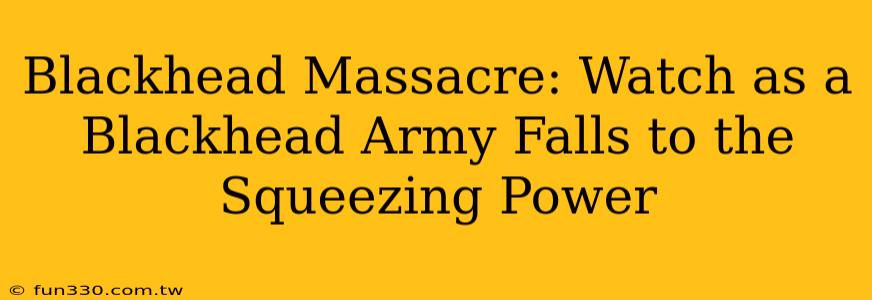 Blackhead Massacre: Watch as a Blackhead Army Falls to the Squeezing Power

© fun330.com.tw